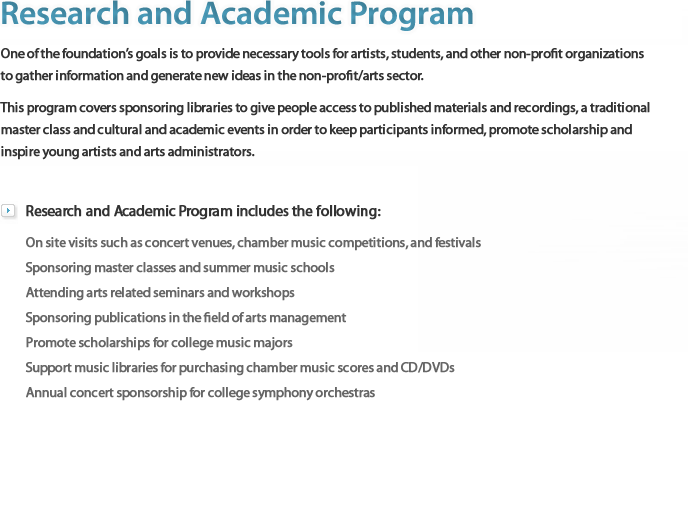 Research and Academic Program

One of the foundation's goals is to provide necessary tools for artists, students, and other non-profit organizations to gather information and generate new ideas in the non-profit/arts sector.

This program covers sponsoring libraries to give people access to published materials and recordings, a traditional master class and cultural and academic events in order to keep participants informed, promote scholarship and inspire young artists and arts administrators.

Research and Academic Program includes the following:

On site visits such as concert venues, chamber music competitions, and festivals
Sponsoring master classes and summer music schools
Attending arts related seminars and workshops
Sponsoring publications in the field of arts management
Promote scholarships for college music majors
Support music libraries for purchasing chamber music scores and CD/DVDs
Annual concert sponsorship for college symphony orchestras